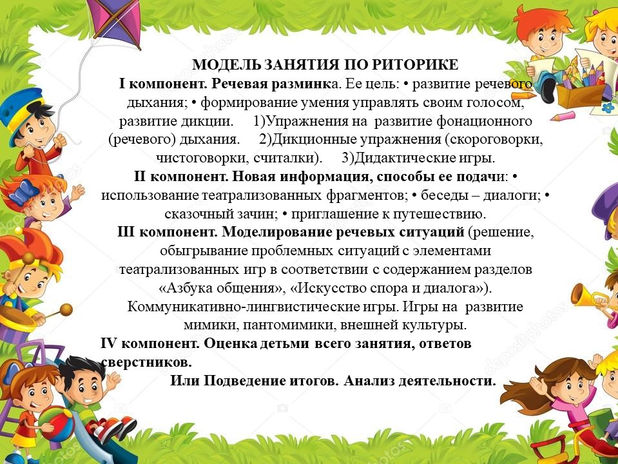 МОДЕЛЬ ЗАНЯТИЯ ПО РИТОРИКЕ
I компонент. Речевая разминка. Ее цель: • развитие речевого дыхания; • формирование умения управлять своим голосом, развитие дикции. 1)Упражнения на развитие фонационного (речевого) дыхания. 2)Дикционные упражнения (скороговорки, чистоговорки, считалки). 3)Дидактические игры.
II компонент. Новая информация, способы ее подачи: • использование театрализованных фрагментов; • беседы – диалоги; • сказочный зачин; • приглашение к путешествию.
III компонент. Моделирование речевых ситуаций (решение, обыгрывание проблемных ситуаций с элементами театрализованных игр в соответствии с содержанием разделов «Азбука общения», «Искусство спора и диалога»). Коммуникативно-лингвистические игры. Игры на развитие мимики, пантомимики, внешней культуры.
IV компонент. Оценка детьми всего занятия, ответов сверстников.
Или Подведение итогов. Анализ деятельности.